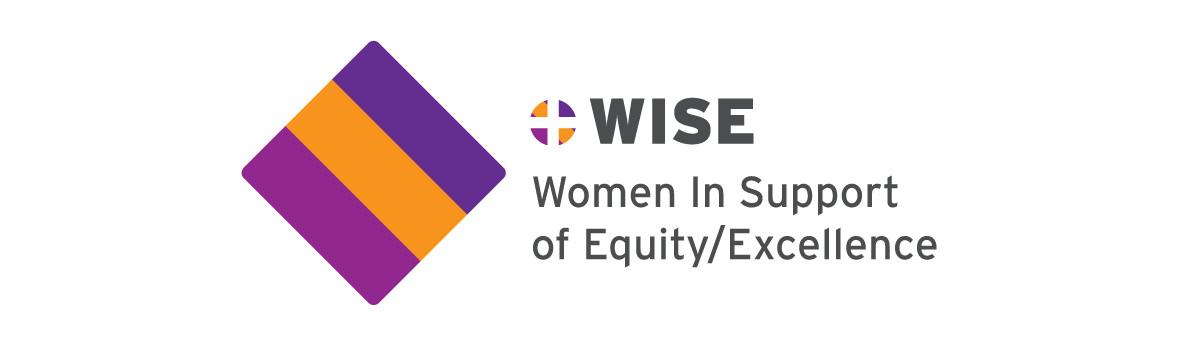 WISE

Women In Support of Equity/Excellence